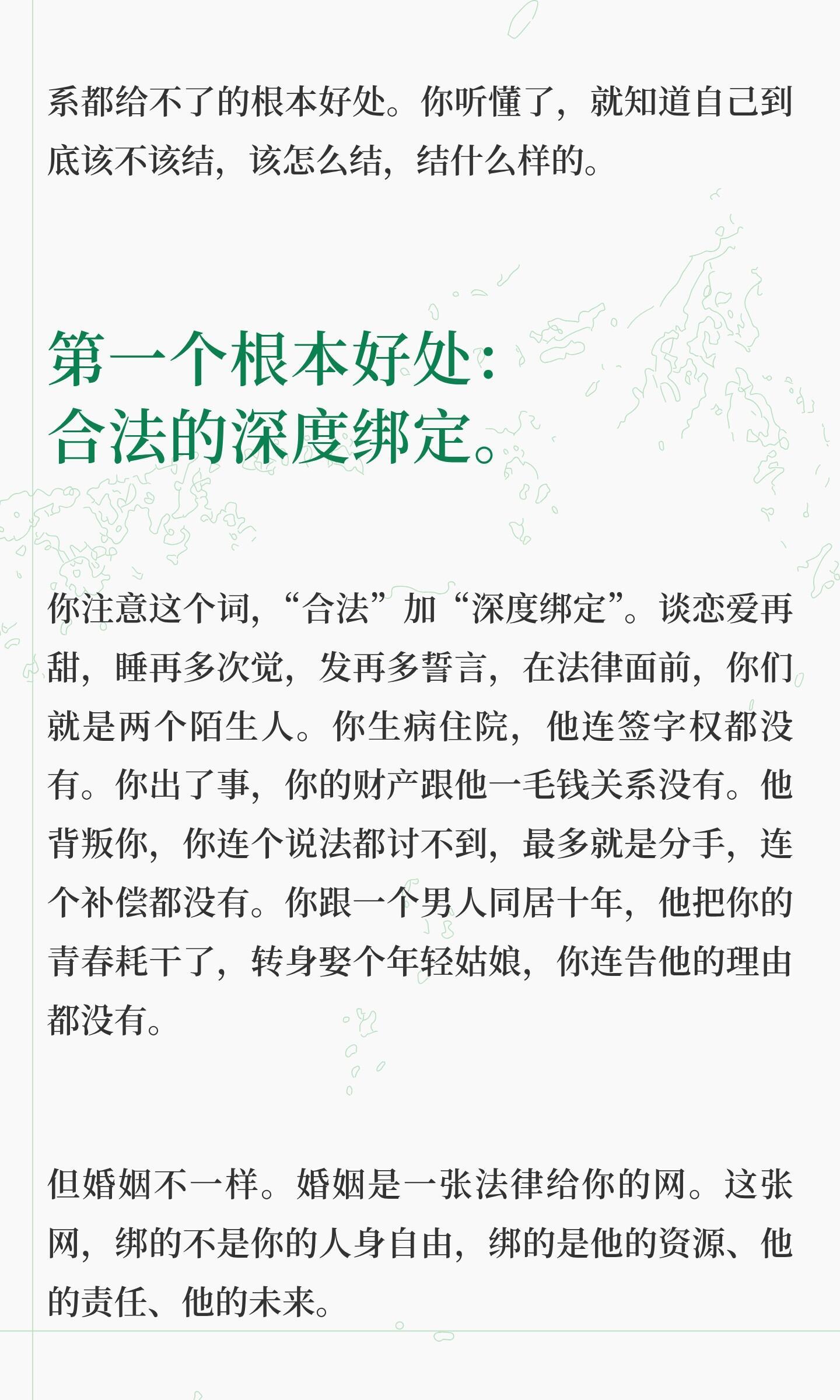 系都给不了的根本好处。你听懂了，就知道自己到底该不该结，该怎么结，结什么样的。

第一个根本好处：
合法的深度绑定。

你注意这个词，“合法”加“深度绑定”。谈恋爱再甜，睡再多次觉，发再多誓言，在法律面前，你们就是两个陌生人。你生病住院，他连签字权都没有。你出了事，你的财产跟他一毛钱关系没有。他背叛你，你连个说法都讨不到，最多就是分手，连个补偿都没有。你跟一个男人同居十年，他把你的青春耗干了，转身娶个年轻姑娘，你连告他的理由都没有。

但婚姻不一样。婚姻是一张法律给你的网。这张网，绑的不是你的人身自由，绑的是他的资源、他的责任、他的未来。